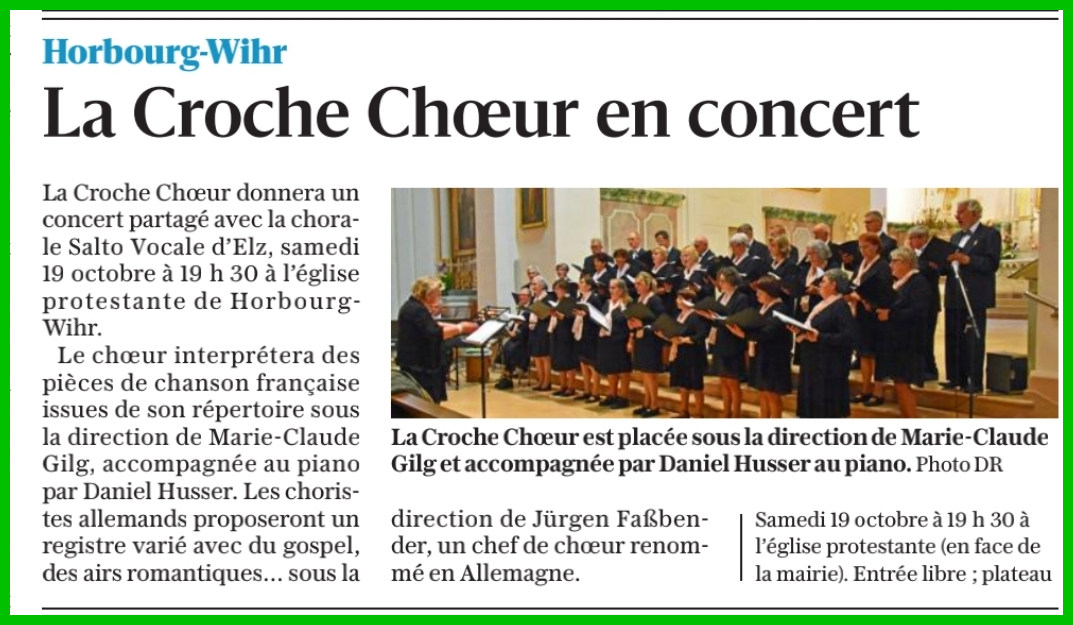 Horbourg-Wihr

La Croche Chœur en concert

La Croche Chœur donnera un concert partagé avec la chorale Salto Vocale d'Elz, samedi 19 octobre à 19 h 30 à l'église protestante de Horbourg-Wihr.

Le chœur interprétera des pièces de chanson française issues de son répertoire sous la direction de Marie-Claude Gilg, accompagnée au piano par Daniel Husser. Les choristes allemands proposeront un registre varié avec du gospel, des airs romantiques… sous la direction de Jürgen Faßbender, un chef de chœur renommé en Allemagne.

La Croche Chœur est placée sous la direction de Marie-Claude Gilg et accompagnée par Daniel Husser au piano. Photo DR

Samedi 19 octobre à 19 h 30 à l'église protestante (en face de la mairie). Entrée libre ; plateau